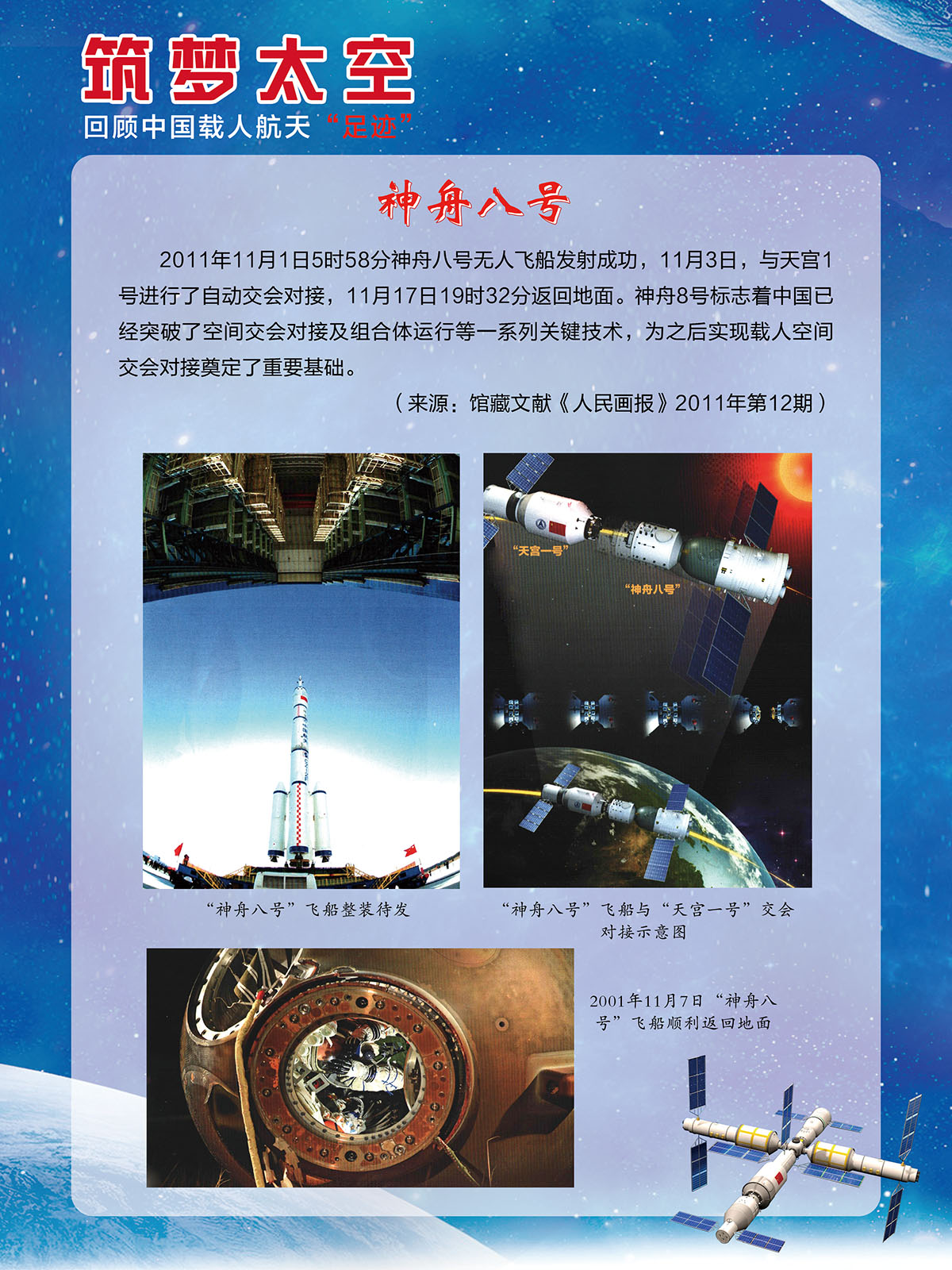 筑梦太空
回顾中国载人航天“足迹”

神舟八号

2011年11月1日5时58分神舟八号无人飞船发射成功，11月3日，与天宫1号进行了自动交会对接，11月17日19时32分返回地面。神舟8号标志着中国已经突破了空间交会对接及组合体运行等一系列关键技术，为之后实现载人空间交会对接奠定了重要基础。

（来源：馆藏文献《人民画报》2011年第12期）

“天宫一号”

“神舟八号”

“神舟八号”飞船整装待发

“神舟八号”飞船与“天宫一号”交会对接示意图

2001年11月7日“神舟八号”飞船顺利返回地面